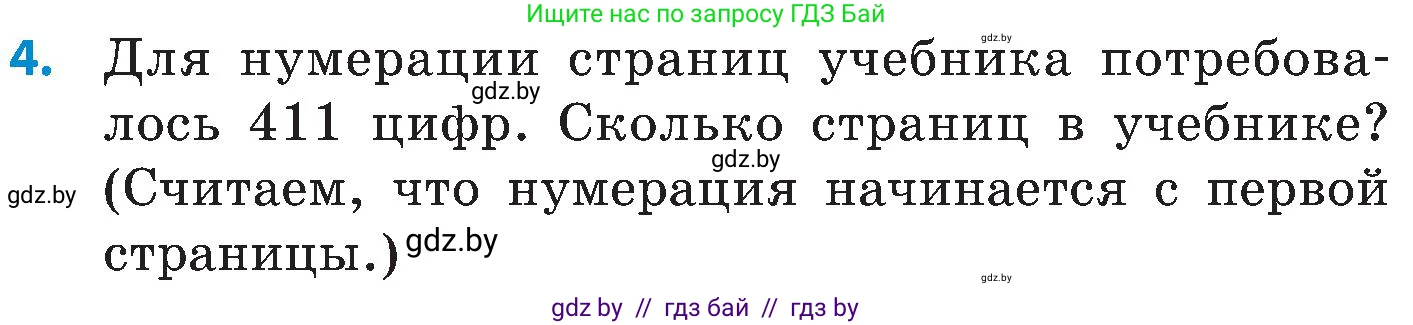 Ищите нас по запросу ГДЗ Бай

gdz.by

4. Для нумерации страниц учебника потребовалось 411 цифр. Сколько страниц в учебнике? (Считаем, что нумерация начинается с первой страницы.)

gdz.by

gdz.by

gdz.by

gdz.by

gdz.by

gdz by // гдз бай // гдз by